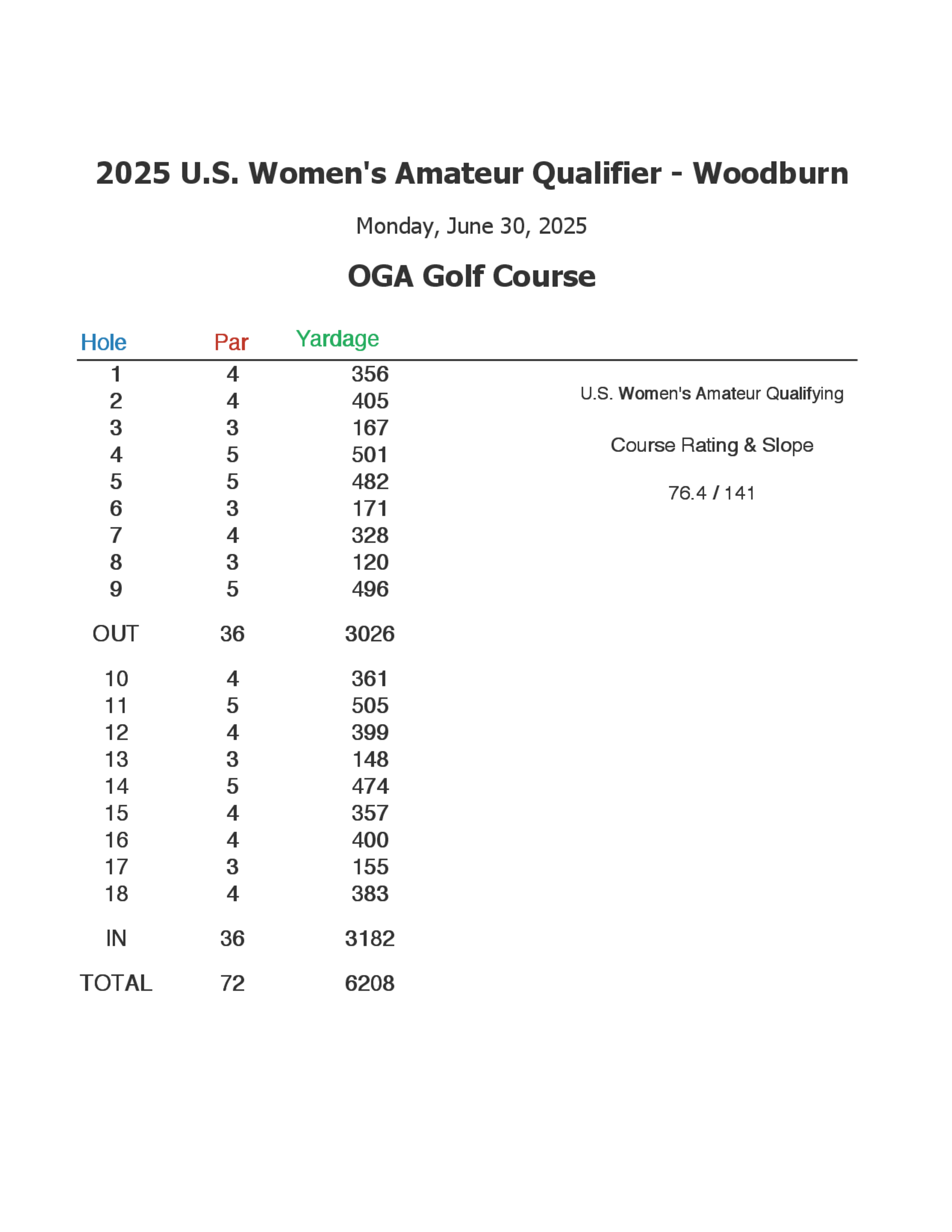 2025 U.S. Women's Amateur Qualifier - Woodburn

Monday, June 30, 2025

OGA Golf Course

| Hole | Par | Yardage |
|---|---|---|
| 1 | 4 | 356 |
| 2 | 4 | 405 |
| 3 | 3 | 167 |
| 4 | 5 | 501 |
| 5 | 5 | 482 |
| 6 | 3 | 171 |
| 7 | 4 | 328 |
| 8 | 3 | 120 |
| 9 | 5 | 496 |
| OUT | 36 | 3026 |
| 10 | 4 | 361 |
| 11 | 5 | 505 |
| 12 | 4 | 399 |
| 13 | 3 | 148 |
| 14 | 5 | 474 |
| 15 | 4 | 357 |
| 16 | 4 | 400 |
| 17 | 3 | 155 |
| 18 | 4 | 383 |
| IN | 36 | 3182 |
| TOTAL | 72 | 6208 |

U.S. Women's Amateur Qualifying

Course Rating & Slope

76.4 / 141